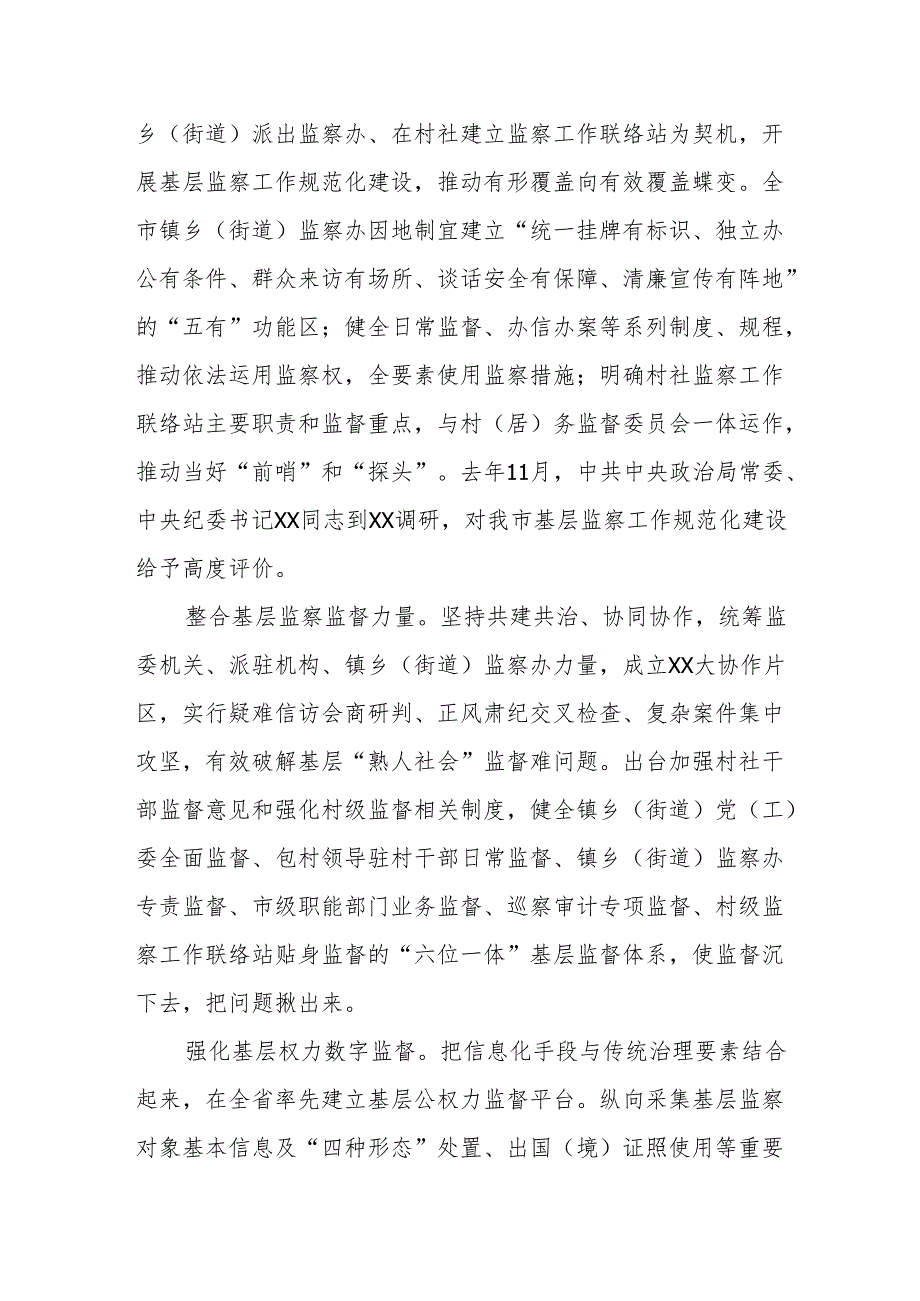 乡（街道）派出监察办、在村社建立监察工作联络站为契机，开展基层监察工作规范化建设，推动有形覆盖向有效覆盖蝶变。全市镇乡（街道）监察办因地制宜建立“统一挂牌有标识、独立办公有条件、群众来访有场所、谈话安全有保障、清廉宣传有阵地”的“五有”功能区；健全日常监督、办信办案等系列制度、规程，推动依法运用监察权，全要素使用监察措施；明确村社监察工作联络站主要职责和监督重点，与村（居）务监督委员会一体运作，推动当好“前哨”和“探头”。去年11月，中共中央政治局常委、中央纪委书记XX同志到XX调研，对我市基层监察工作规范化建设给予高度评价。

整合基层监察监督力量。坚持共建共治、协同协作，统筹监委机关、派驻机构、镇乡（街道）监察办力量，成立XX大协作片区，实行疑难信访会商研判、正风肃纪交叉检查、复杂案件集中攻坚，有效破解基层“熟人社会”监督难问题。出台加强村社干部监督意见和强化村级监督相关制度，健全镇乡（街道）党（工）委全面监督、包村领导驻村干部日常监督、镇乡（街道）监察办专责监督、市级职能部门业务监督、巡察审计专项监督、村级监察工作联络站贴身监督的“六位一体”基层监督体系，使监督沉下去，把问题揪出来。

强化基层权力数字监督。把信息化手段与传统治理要素结合起来，在全省率先建立基层公权力监督平台。纵向采集基层监察对象基本信息及“四种形态”处置、出国（境）证照使用等重要